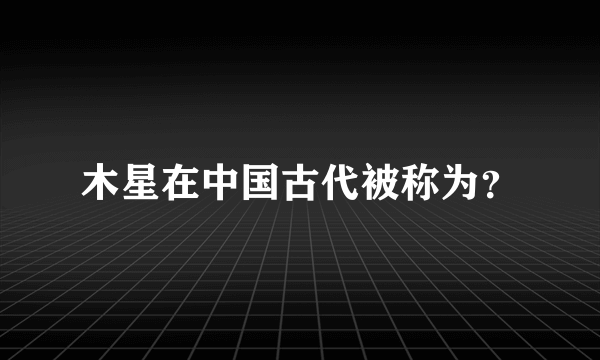 木星在中国古代被称为?